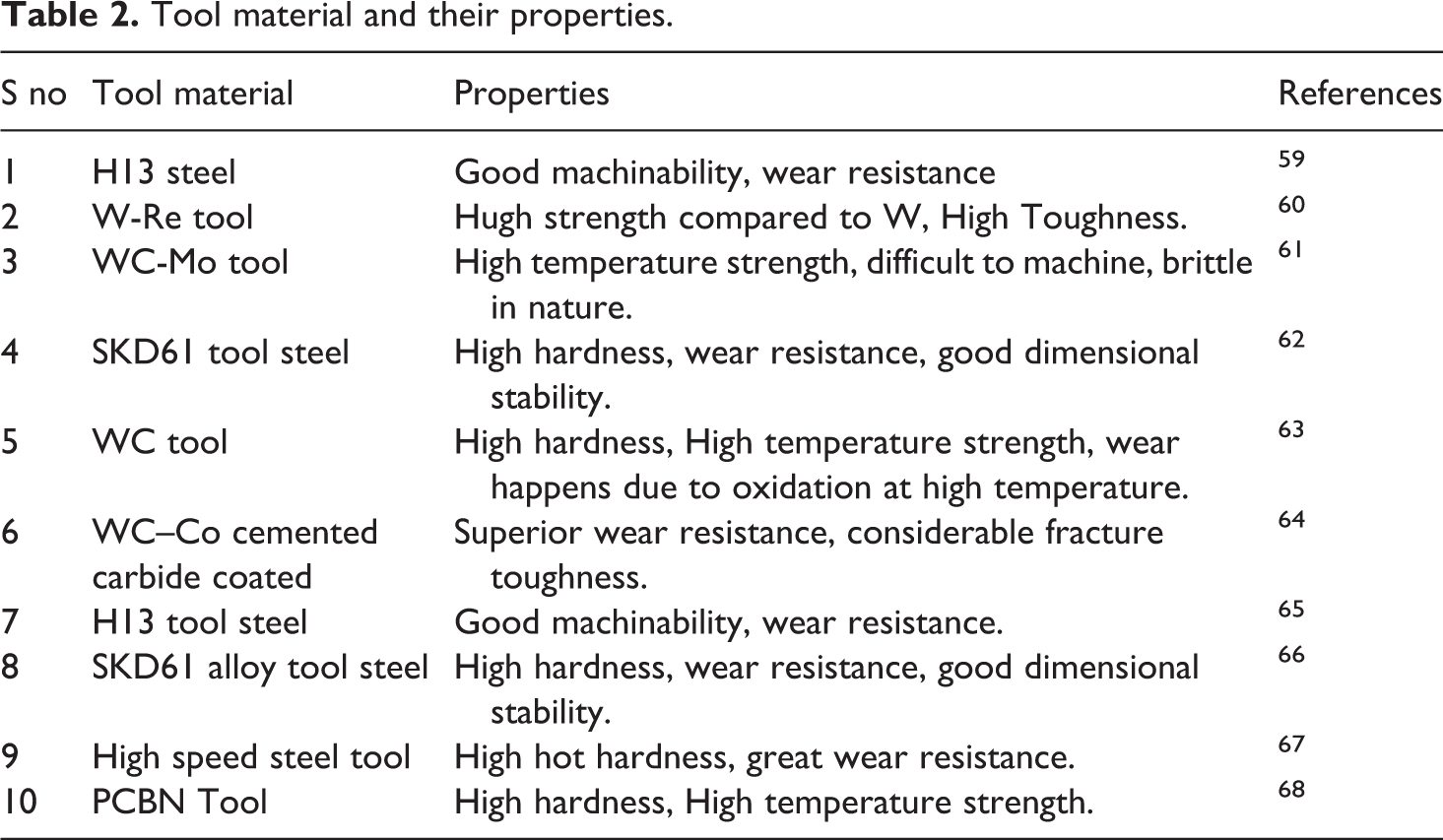 Table 2. Tool material and their properties.

| S no | Tool material | Properties | References |
|---|---|---|---|
| 1 | H13 steel | Good machinability, wear resistance | $^{59}$ |
| 2 | W-Re tool | Hugh strength compared to W, High Toughness. | $^{60}$ |
| 3 | WC-Mo tool | High temperature strength, difficult to machine, brittle in nature. | $^{61}$ |
| 4 | SKD61 tool steel | High hardness, wear resistance, good dimensional stability. | $^{62}$ |
| 5 | WC tool | High hardness, High temperature strength, wear happens due to oxidation at high temperature. | $^{63}$ |
| 6 | WC–Co cemented carbide coated | Superior wear resistance, considerable fracture toughness. | $^{64}$ |
| 7 | H13 tool steel | Good machinability, wear resistance. | $^{65}$ |
| 8 | SKD61 alloy tool steel | High hardness, wear resistance, good dimensional stability. | $^{66}$ |
| 9 | High speed steel tool | High hot hardness, great wear resistance. | $^{67}$ |
| 10 | PCBN Tool | High hardness, High temperature strength. | $^{68}$ |